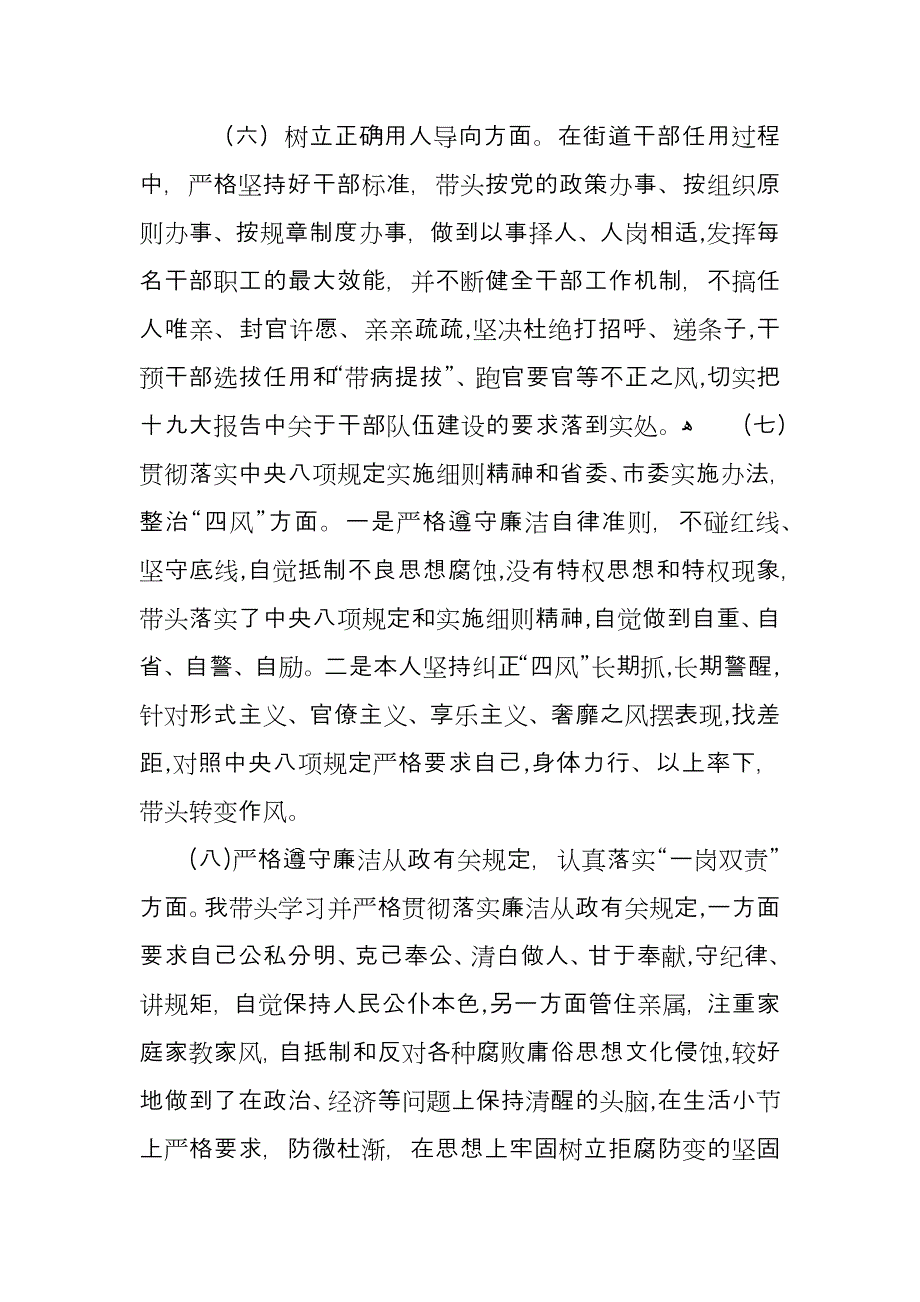 （六）树立正确用人导向方面。在街道干部任用过程中，严格坚持好干部标准，带头按党的政策办事、按组织原则办事、按规章制度办事，做到以事择人、人岗相适,发挥每名干部职工的最大效能，并不断健全干部工作机制，不搞任人唯亲、封官许愿、亲亲疏疏,坚决杜绝打招呼、递条子,干预干部选拔任用和“带病提拔”、跑官要官等不正之风,切实把十九大报告中关于干部队伍建设的要求落到实处。 （七）贯彻落实中央八项规定实施细则精神和省委、市委实施办法,整治“四风”方面。一是严格遵守廉洁自律准则，不碰红线、坚守底线,自觉抵制不良思想腐蚀,没有特权思想和特权现象,带头落实了中央八项规定和实施细则精神,自觉做到自重、自省、自警、自励。二是本人坚持纠正“四风”长期抓,长期警醒,针对形式主义、官僚主义、享乐主义、奢靡之风摆表现,找差距,对照中央八项规定严格要求自己,身体力行、以上率下,带头转变作风。

（八)严格遵守廉洁从政有关规定，认真落实“一岗双责”方面。我带头学习并严格贯彻落实廉洁从政有关规定,一方面要求自己公私分明、克己奉公、清白做人、甘于奉献,守纪律、讲规矩，自觉保持人民公仆本色,另一方面管住亲属，注重家庭家教家风，自抵制和反对各种腐败庸俗思想文化侵蚀,较好地做到了在政治、经济等问题上保持清醒的头脑,在生活小节上严格要求，防微杜渐，在思想上牢固树立拒腐防变的坚固